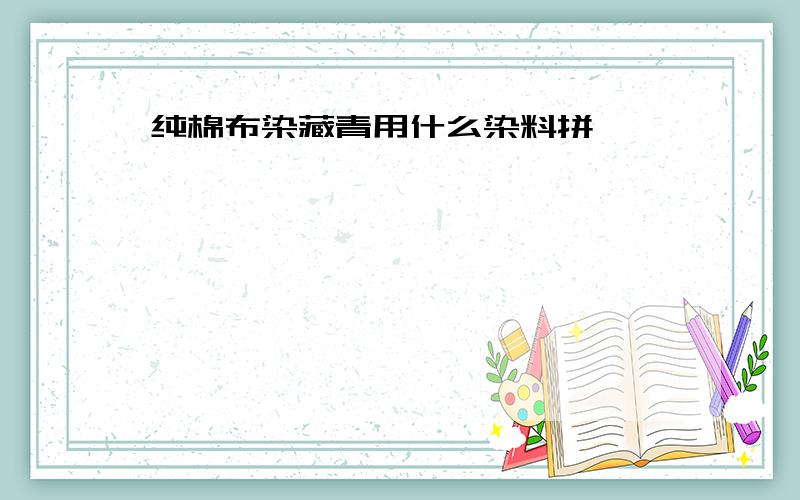 纯棉布染藏青用什么染料拼